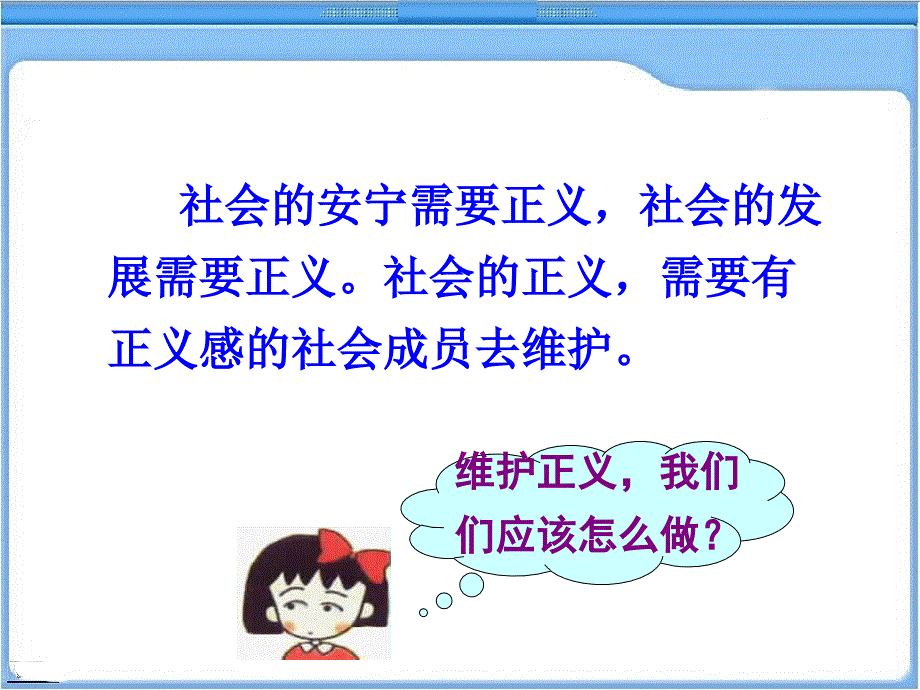 社会的安宁需要正义，社会的发展需要正义。社会的正义，需要有正义感的社会成员去维护。

维护正义，我们们应该怎么做？